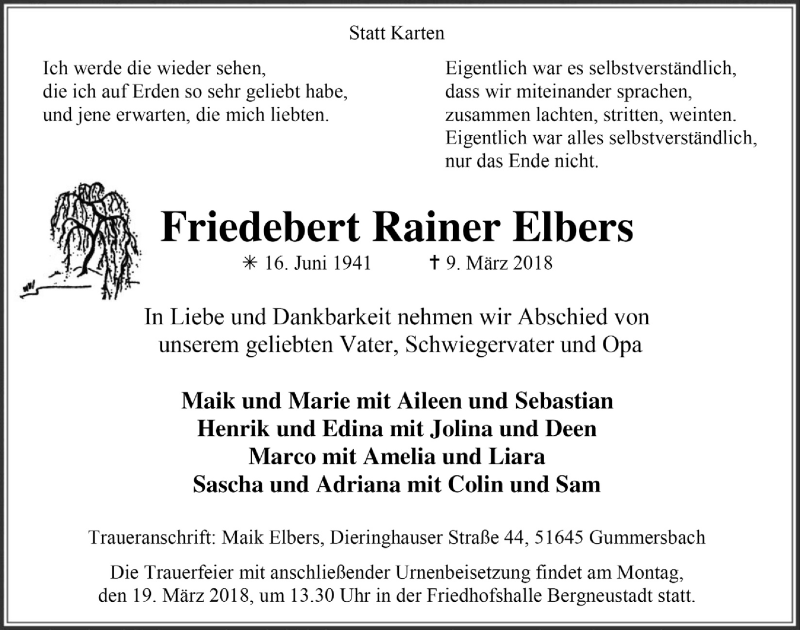 Statt Karten

Ich werde die wieder sehen,
die ich auf Erden so sehr geliebt habe,
und jene erwarten, die mich liebten.

Eigentlich war es selbstverständlich,
dass wir miteinander sprachen,
zusammen lachten, stritten, weinten.
Eigentlich war alles selbstverständlich,
nur das Ende nicht.

Friedebert Rainer Elbers

✳ 16. Juni 1941 ✝ 9. März 2018

In Liebe und Dankbarkeit nehmen wir Abschied von
unserem geliebten Vater, Schwiegervater und Opa

Maik und Marie mit Aileen und Sebastian
Henrik und Edina mit Jolina und Deen
Marco mit Amelia und Liara
Sascha und Adriana mit Colin und Sam

Traueranschrift: Maik Elbers, Dieringhauser Straße 44, 51645 Gummersbach

Die Trauerfeier mit anschließender Urnenbeisetzung findet am Montag,
den 19. März 2018, um 13.30 Uhr in der Friedhofshalle Bergneustadt statt.